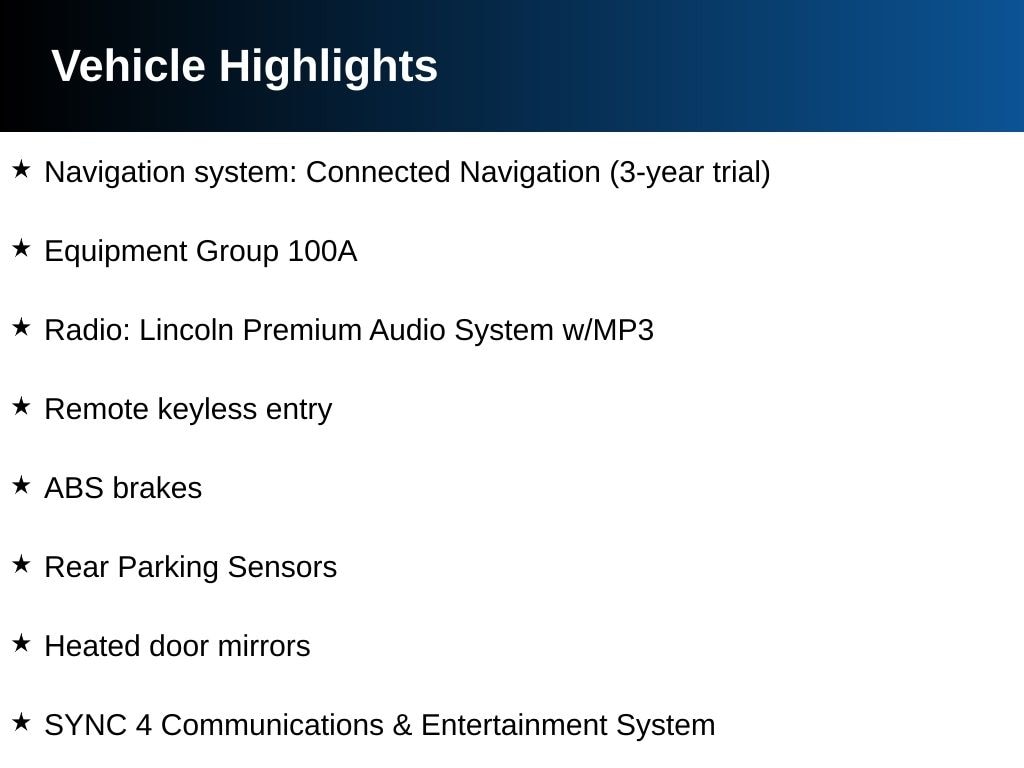 Vehicle Highlights

★ Navigation system: Connected Navigation (3-year trial)

★ Equipment Group 100A

★ Radio: Lincoln Premium Audio System w/MP3

★ Remote keyless entry

★ ABS brakes

★ Rear Parking Sensors

★ Heated door mirrors

★ SYNC 4 Communications & Entertainment System